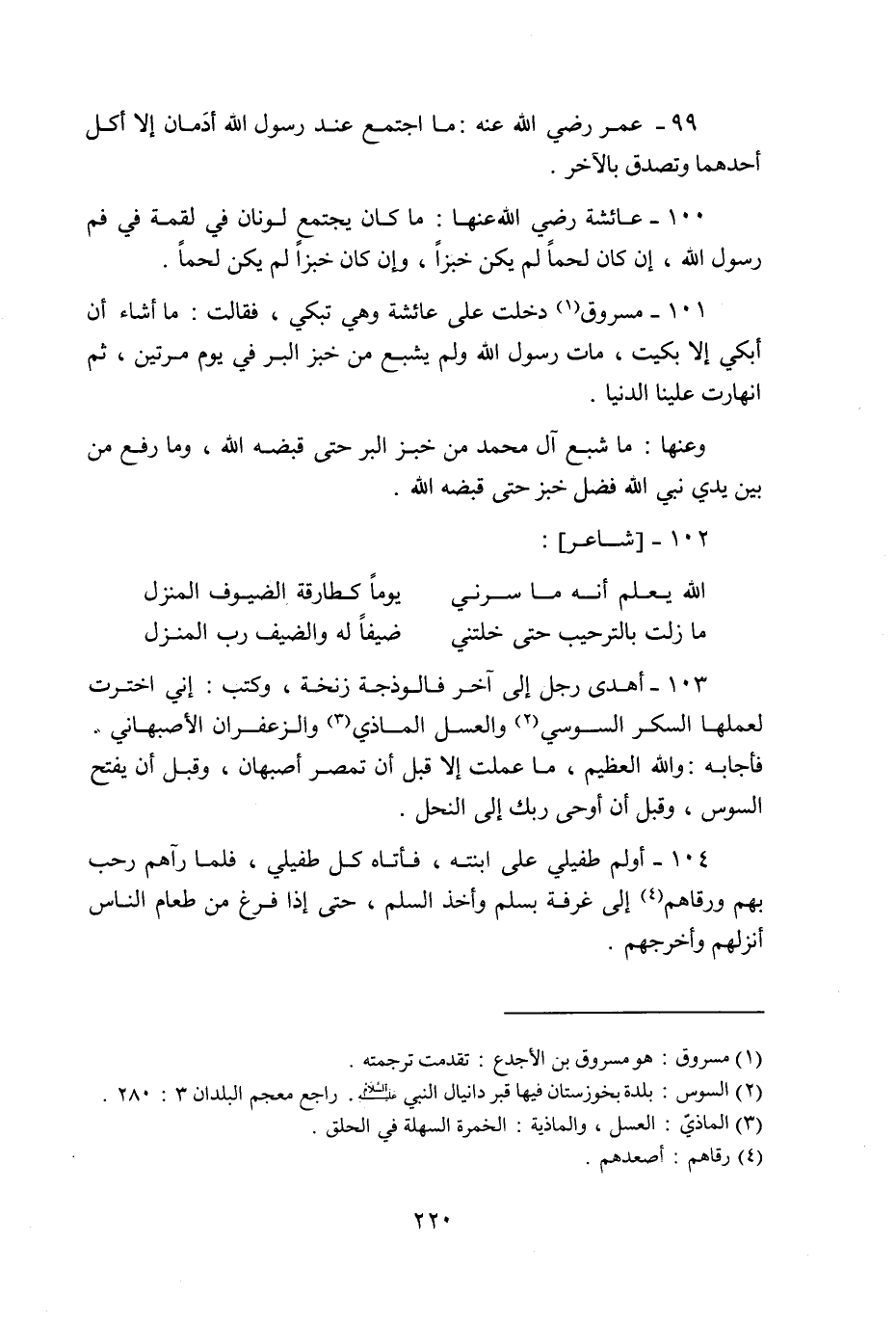 ٩٩ ـ عمر رضي الله عنه : ما اجتمع عند رسول الله أدَمان إلا أكل أحدهما وتصدق بالآخر .

١٠٠ ـ عائشة رضي الله عنها : ما كان يجتمع لونان في لقمة في فم رسول الله ، إن كان لحماً لم يكن خبزاً ، وإن كان خبزاً لم يكن لحماً .

١٠١ ـ مسروق⁽١⁾ دخلت على عائشة وهي تبكي ، فقالت : ما أشاء أن أبكي إلا بكيت ، مات رسول الله ولم يشبع من خبز البر في يوم مرتين ، ثم انهارت علينا الدنيا .

وعنها : ما شبع آل محمد من خبز البر حتى قبضه الله ، وما رفع من بين يدي نبي الله فضل خبز حتى قبضه الله .

١٠٢ ـ [شاعر] :

الله يعلم أنه ما سرني يوماً كطارقة الضيوف المنزل
ما زلت بالترحيب حتى خلتني ضيفاً له والضيف رب المنزل

١٠٣ ـ أهدى رجل إلى آخر فالوذجة زنخة ، وكتب : إني اخترت لعملها السكر السوسي⁽٢⁾ والعسل الماذي⁽٣⁾ والزعفران الأصبهاني . فأجابه : والله العظيم ، ما عملت إلا قبل أن تمصر أصبهان ، وقبل أن يفتح السوس ، وقبل أن أوحى ربك إلى النحل .

١٠٤ ـ أولم طفيلي على ابنته ، فأتاه كل طفيلي ، فلما رآهم رحب بهم ورقاهم⁽٤⁾ إلى غرفة بسلم وأخذ السلم ، حتى إذا فرغ من طعام الناس أنزلهم وأخرجهم .

(١) مسروق : هو مسروق بن الأجدع : تقدمت ترجمته .
(٢) السوس : بلدة بخوزستان فيها قبر دانيال النبي عليه السلام . راجع معجم البلدان ٣ : ٢٨٠ .
(٣) الماذيّ : العسل ، والماذية : الخمرة السهلة في الحلق .
(٤) رقاهم : أصعدهم .

٢٢٠